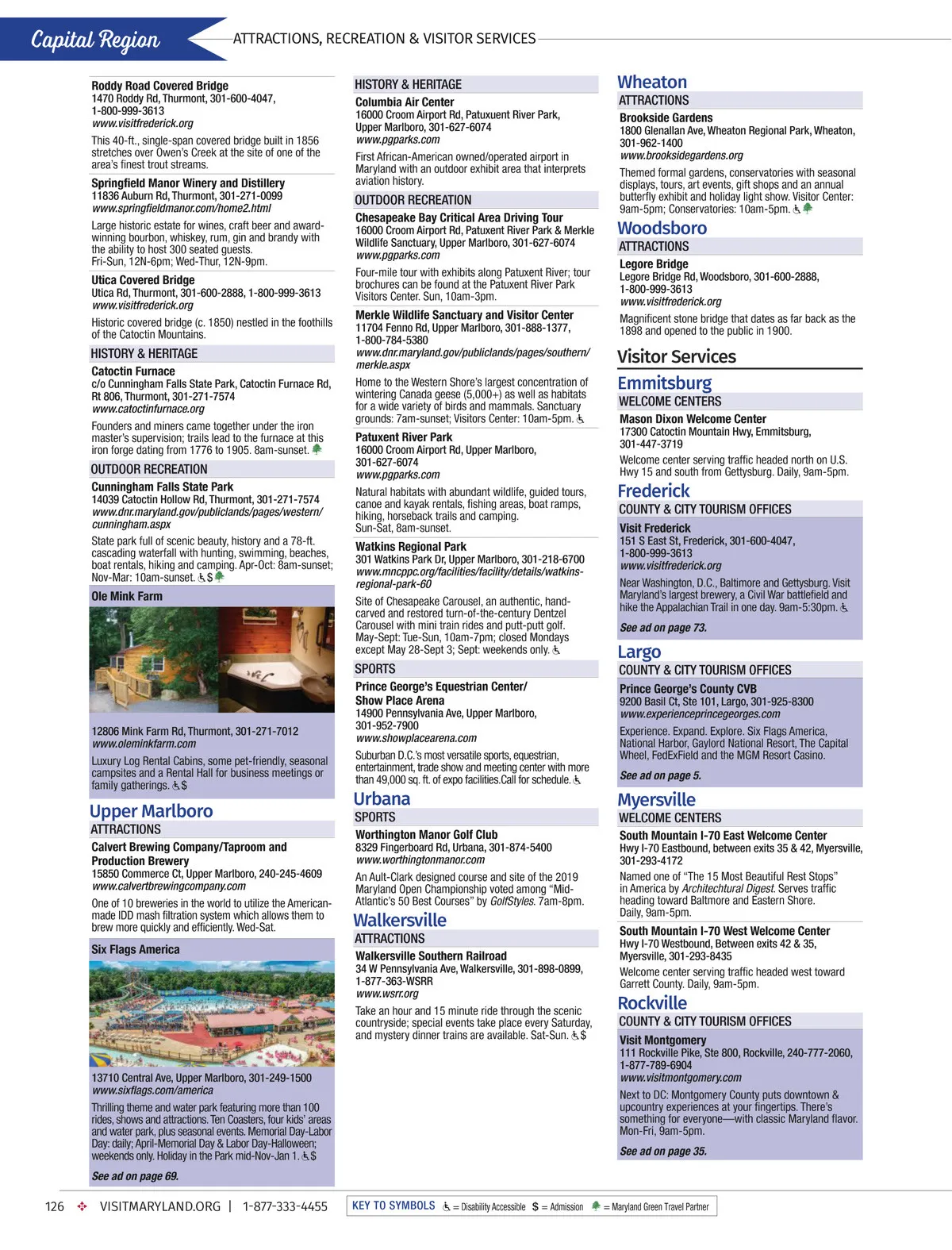 Capital Region
ATTRACTIONS, RECREATION & VISITOR SERVICES

Roddy Road Covered Bridge
1470 Roddy Rd, Thurmont, 301-600-4047, 1-800-999-3613
www.visitfrederick.org

This 40-ft., single-span covered bridge built in 1856 stretches over Owen's Creek at the site of one of the area's finest trout streams.

Springfield Manor Winery and Distillery
11836 Auburn Rd, Thurmont, 301-271-0099
www.springfieldmanor.com/home2.html

Large historic estate for wines, craft beer and award-winning bourbon, whiskey, rum, gin and brandy with the ability to host 300 seated guests.
Fri-Sun, 12N-6pm; Wed-Thur, 12N-9pm.

Utica Covered Bridge
Utica Rd, Thurmont, 301-600-2888, 1-800-999-3613
www.visitfrederick.org

Historic covered bridge (c. 1850) nestled in the foothills of the Catoctin Mountains.

HISTORY & HERITAGE

Catoctin Furnace
c/o Cunningham Falls State Park, Catoctin Furnace Rd, Rt 806, Thurmont, 301-271-7574
www.catoctinfurnace.org

Founders and miners came together under the iron master's supervision; trails lead to the furnace at this iron forge dating from 1776 to 1905. 8am-sunset.

OUTDOOR RECREATION

Cunningham Falls State Park
14039 Catoctin Hollow Rd, Thurmont, 301-271-7574
www.dnr.maryland.gov/publiclands/pages/western/cunningham.aspx

State park full of scenic beauty, history and a 78-ft. cascading waterfall with hunting, swimming, beaches, boat rentals, hiking and camping. Apr-Oct: 8am-sunset; Nov-Mar: 10am-sunset. $

Ole Mink Farm

12806 Mink Farm Rd, Thurmont, 301-271-7012
www.oleminkfarm.com

Luxury Log Rental Cabins, some pet-friendly, seasonal campsites and a Rental Hall for business meetings or family gatherings. $

Upper Marlboro
ATTRACTIONS

Calvert Brewing Company/Taproom and Production Brewery
15850 Commerce Ct, Upper Marlboro, 240-245-4609
www.calvertbrewingcompany.com

One of 10 breweries in the world to utilize the American-made IDD mash filtration system which allows them to brew more quickly and efficiently. Wed-Sat.

Six Flags America

13710 Central Ave, Upper Marlboro, 301-249-1500
www.sixflags.com/america

Thrilling theme and water park featuring more than 100 rides, shows and attractions. Ten Coasters, four kids' areas and water park, plus seasonal events. Memorial Day-Labor Day: daily; April-Memorial Day & Labor Day-Halloween; weekends only. Holiday in the Park mid-Nov-Jan 1. $

See ad on page 69.

HISTORY & HERITAGE

Columbia Air Center
16000 Croom Airport Rd, Patuxent River Park, Upper Marlboro, 301-627-6074
www.pgparks.com

First African-American owned/operated airport in Maryland with an outdoor exhibit area that interprets aviation history.

OUTDOOR RECREATION

Chesapeake Bay Critical Area Driving Tour
16000 Croom Airport Rd, Patuxent River Park & Merkle Wildlife Sanctuary, Upper Marlboro, 301-627-6074
www.pgparks.com

Four-mile tour with exhibits along Patuxent River; tour brochures can be found at the Patuxent River Park Visitors Center. Sun, 10am-3pm.

Merkle Wildlife Sanctuary and Visitor Center
11704 Fenno Rd, Upper Marlboro, 301-888-1377, 1-800-784-5380
www.dnr.maryland.gov/publiclands/pages/southern/merkle.aspx

Home to the Western Shore's largest concentration of wintering Canada geese (5,000+) as well as habitats for a wide variety of birds and mammals. Sanctuary grounds: 7am-sunset; Visitors Center: 10am-5pm.

Patuxent River Park
16000 Croom Airport Rd, Upper Marlboro, 301-627-6074
www.pgparks.com

Natural habitats with abundant wildlife, guided tours, canoe and kayak rentals, fishing areas, boat ramps, hiking, horseback trails and camping.
Sun-Sat, 8am-sunset.

Watkins Regional Park
301 Watkins Park Dr, Upper Marlboro, 301-218-6700
www.mncppc.org/facilities/facility/details/watkins-regional-park-60

Site of Chesapeake Carousel, an authentic, hand-carved and restored turn-of-the-century Dentzel Carousel with mini train rides and putt-putt golf. May-Sept: Tue-Sun, 10am-7pm; closed Mondays except May 28-Sept 3; Sept: weekends only.

SPORTS

Prince George's Equestrian Center/ Show Place Arena
14900 Pennsylvania Ave, Upper Marlboro, 301-952-7900
www.showplacearena.com

Suburban D.C.'s most versatile sports, equestrian, entertainment, trade show and meeting center with more than 49,000 sq. ft. of expo facilities.Call for schedule.

Urbana
SPORTS

Worthington Manor Golf Club
8329 Fingerboard Rd, Urbana, 301-874-5400
www.worthingtonmanor.com

An Ault-Clark designed course and site of the 2019 Maryland Open Championship voted among "Mid-Atlantic's 50 Best Courses" by GolfStyles. 7am-8pm.

Walkersville
ATTRACTIONS

Walkersville Southern Railroad
34 W Pennsylvania Ave, Walkersville, 301-898-0899, 1-877-363-WSRR
www.wsrr.org

Take an hour and 15 minute ride through the scenic countryside; special events take place every Saturday, and mystery dinner trains are available. Sat-Sun. $

Wheaton
ATTRACTIONS

Brookside Gardens
1800 Glenallan Ave, Wheaton Regional Park, Wheaton, 301-962-1400
www.brooksidegardens.org

Themed formal gardens, conservatories with seasonal displays, tours, art events, gift shops and an annual butterfly exhibit and holiday light show. Visitor Center: 9am-5pm; Conservatories: 10am-5pm.

Woodsboro
ATTRACTIONS

Legore Bridge
Legore Bridge Rd, Woodsboro, 301-600-2888, 1-800-999-3613
www.visitfrederick.org

Magnificent stone bridge that dates as far back as the 1898 and opened to the public in 1900.

Visitor Services

Emmitsburg
WELCOME CENTERS

Mason Dixon Welcome Center
17300 Catoctin Mountain Hwy, Emmitsburg, 301-447-3719

Welcome center serving traffic headed north on U.S. Hwy 15 and south from Gettysburg. Daily, 9am-5pm.

Frederick
COUNTY & CITY TOURISM OFFICES

Visit Frederick
151 S East St, Frederick, 301-600-4047, 1-800-999-3613
www.visitfrederick.org

Near Washington, D.C., Baltimore and Gettysburg. Visit Maryland's largest brewery, a Civil War battlefield and hike the Appalachian Trail in one day. 9am-5:30pm.

See ad on page 73.

Largo
COUNTY & CITY TOURISM OFFICES

Prince George's County CVB
9200 Basil Ct, Ste 101, Largo, 301-925-8300
www.experienceprincegeorges.com

Experience. Expand. Explore. Six Flags America, National Harbor, Gaylord National Resort, The Capital Wheel, FedExField and the MGM Resort Casino.

See ad on page 5.

Myersville
WELCOME CENTERS

South Mountain I-70 East Welcome Center
Hwy I-70 Eastbound, between exits 35 & 42, Myersville, 301-293-4172

Named one of "The 15 Most Beautiful Rest Stops" in America by Architechtural Digest. Serves traffic heading toward Baltmore and Eastern Shore.
Daily, 9am-5pm.

South Mountain I-70 West Welcome Center
Hwy I-70 Westbound, Between exits 42 & 35, Myersville, 301-293-8435

Welcome center serving traffic headed west toward Garrett County. Daily, 9am-5pm.

Rockville
COUNTY & CITY TOURISM OFFICES

Visit Montgomery
111 Rockville Pike, Ste 800, Rockville, 240-777-2060, 1-877-789-6904
www.visitmontgomery.com

Next to DC: Montgomery County puts downtown & upcountry experiences at your fingertips. There's something for everyone—with classic Maryland flavor. Mon-Fri, 9am-5pm.

See ad on page 35.

126 VISITMARYLAND.ORG | 1-877-333-4455

KEY TO SYMBOLS = Disability Accessible $ = Admission = Maryland Green Travel Partner